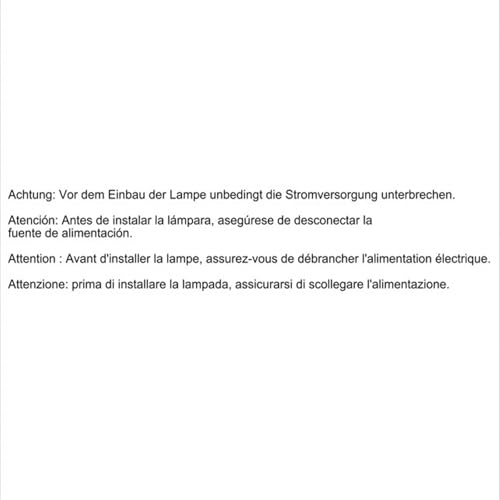 Achtung: Vor dem Einbau der Lampe unbedingt die Stromversorgung unterbrechen.

Atención: Antes de instalar la lámpara, asegúrese de desconectar la fuente de alimentación.

Attention : Avant d'installer la lampe, assurez-vous de débrancher l'alimentation électrique.

Attenzione: prima di installare la lampada, assicurarsi di scollegare l'alimentazione.